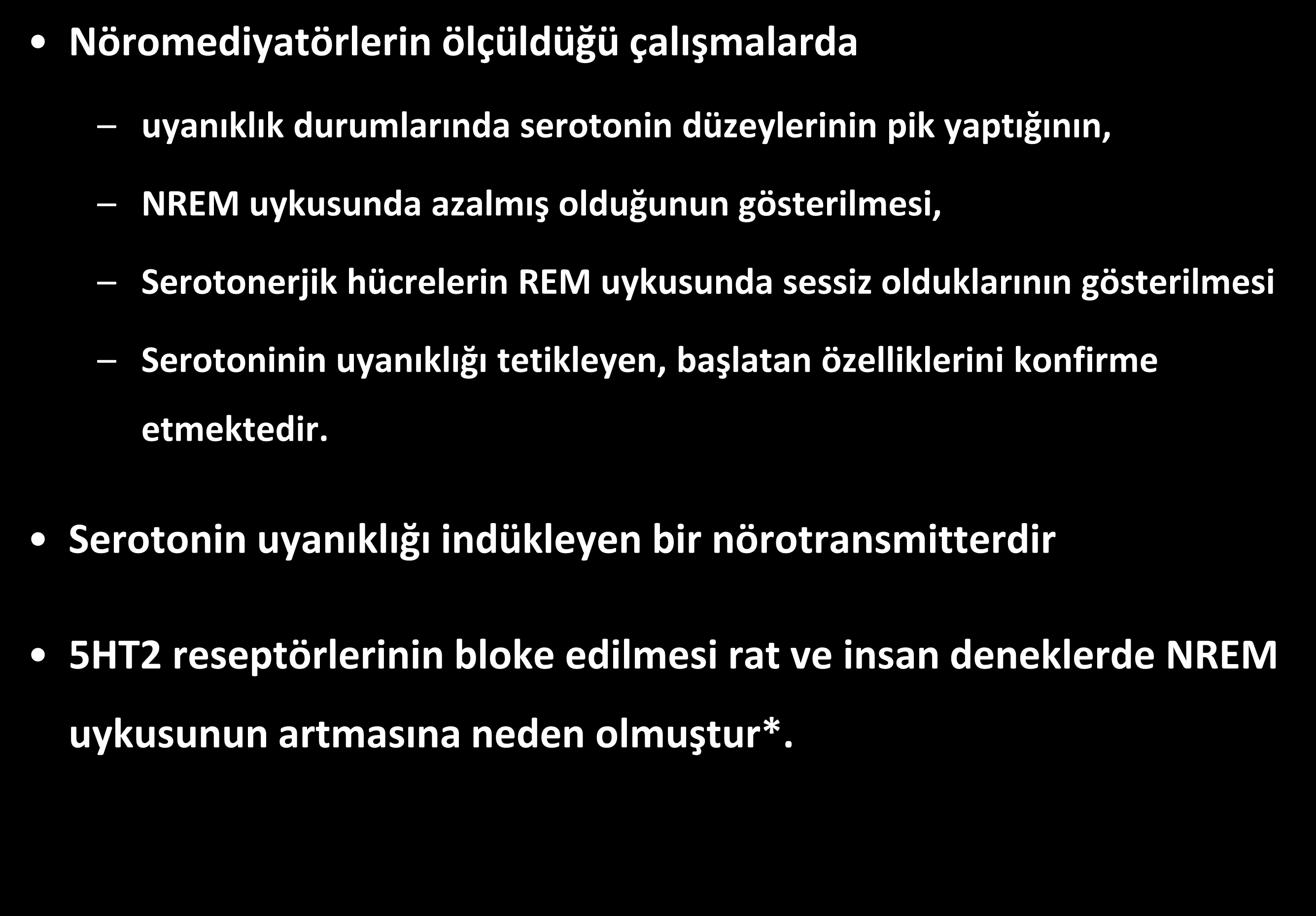 • Nöromediyatörlerin ölçüldüğü çalışmalarda

– uyanıklık durumlarında serotonin düzeylerinin pik yaptığının,

– NREM uykusunda azalmış olduğunun gösterilmesi,

– Serotonerjik hücrelerin REM uykusunda sessiz olduklarının gösterilmesi

– Serotoninin uyanıklığı tetikleyen, başlatan özelliklerini konfirme etmektedir.

• Serotonin uyanıklığı indükleyen bir nörotransmitterdir

• 5HT2 reseptörlerinin bloke edilmesi rat ve insan deneklerde NREM uykusunun artmasına neden olmuştur*.